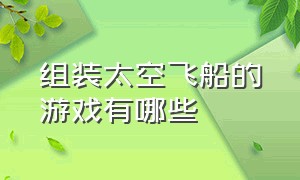 组装太空飞船的游戏有哪些